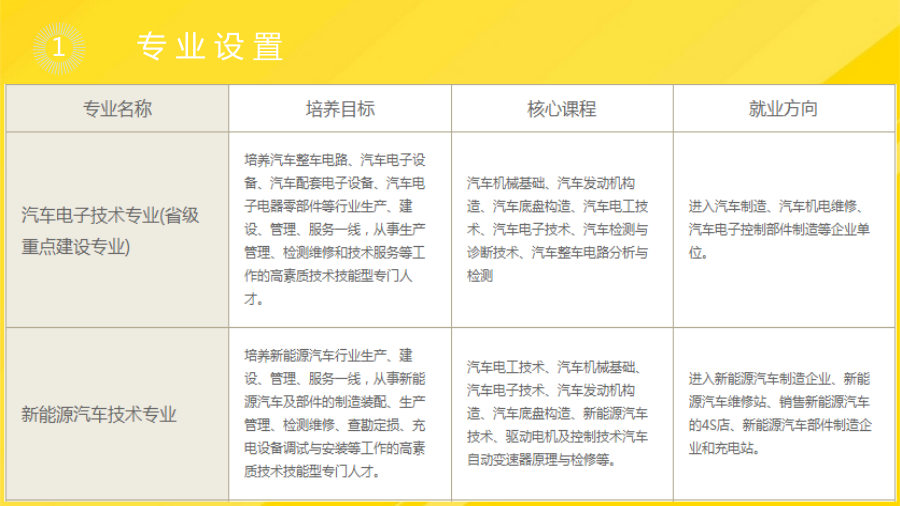 1 专业设置

| 专业名称 | 培养目标 | 核心课程 | 就业方向 |
|---|---|---|---|
| 汽车电子技术专业(省级重点建设专业) | 培养汽车整车电路、汽车电子设备、汽车配套电子设备、汽车电子电器零部件等行业生产、建设、管理、服务一线，从事生产管理、检测维修和技术服务等工作的高素质技术技能型专门人才。 | 汽车机械基础、汽车发动机构造、汽车底盘构造、汽车电工技术、汽车电子技术、汽车检测与诊断技术、汽车整车电路分析与检测 | 进入汽车制造、汽车机电维修、汽车电子控制部件制造等企业单位。 |
| 新能源汽车技术专业 | 培养新能源汽车行业生产、建设、管理、服务一线，从事新能源汽车及部件的制造装配、生产管理、检测维修、查勘定损、充电设备调试与安装等工作的高素质技术技能型专门人才。 | 汽车电工技术、汽车机械基础、汽车电子技术、汽车发动机构造、汽车底盘构造、新能源汽车技术、驱动电机及控制技术汽车自动变速器原理与检修等。 | 进入新能源汽车制造企业、新能源汽车维修站、销售新能源汽车的4S店、新能源汽车部件制造企业和充电站。 |